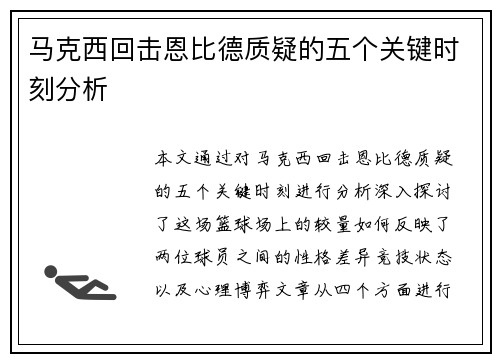 马克西回击恩比德质疑的五个关键时刻分析

本文通过对马克西回击恩比德质疑的五个关键时刻进行分析深入探讨了这场篮球场上的较量如何反映了两位球员之间的性格差异竞技状态以及心理博弈文章从四个方面进行